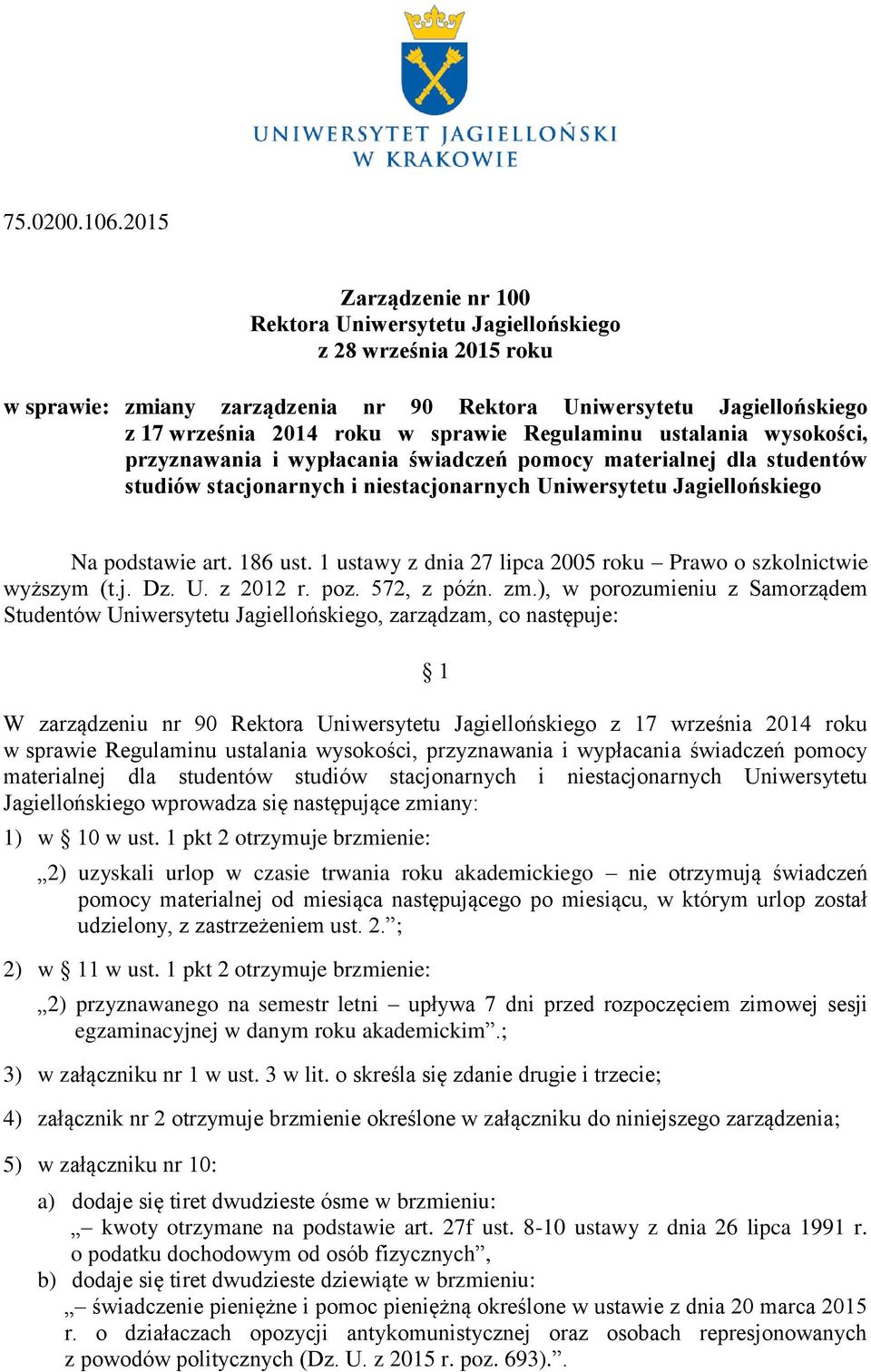 UNIWERSYTET JAGIELLOŃSKI
W KRAKOWIE

75.0200.106.2015

Zarządzenie nr 100
Rektora Uniwersytetu Jagiellońskiego
z 28 września 2015 roku

w sprawie: zmiany zarządzenia nr 90 Rektora Uniwersytetu Jagiellońskiego z 17 września 2014 roku w sprawie Regulaminu ustalania wysokości, przyznawania i wypłacania świadczeń pomocy materialnej dla studentów studiów stacjonarnych i niestacjonarnych Uniwersytetu Jagiellońskiego

Na podstawie art. 186 ust. 1 ustawy z dnia 27 lipca 2005 roku – Prawo o szkolnictwie wyższym (t.j. Dz. U. z 2012 r. poz. 572, z późn. zm.), w porozumieniu z Samorządem Studentów Uniwersytetu Jagiellońskiego, zarządzam, co następuje:

§ 1

W zarządzeniu nr 90 Rektora Uniwersytetu Jagiellońskiego z 17 września 2014 roku w sprawie Regulaminu ustalania wysokości, przyznawania i wypłacania świadczeń pomocy materialnej dla studentów studiów stacjonarnych i niestacjonarnych Uniwersytetu Jagiellońskiego wprowadza się następujące zmiany:

1) w § 10 w ust. 1 pkt 2 otrzymuje brzmienie:
„2) uzyskali urlop w czasie trwania roku akademickiego – nie otrzymują świadczeń pomocy materialnej od miesiąca następującego po miesiącu, w którym urlop został udzielony, z zastrzeżeniem ust. 2.”;

2) w § 11 w ust. 1 pkt 2 otrzymuje brzmienie:
„2) przyznawanego na semestr letni – upływa 7 dni przed rozpoczęciem zimowej sesji egzaminacyjnej w danym roku akademickim”.;

3) w załączniku nr 1 w ust. 3 w lit. o skreśla się zdanie drugie i trzecie;

4) załącznik nr 2 otrzymuje brzmienie określone w załączniku do niniejszego zarządzenia;

5) w załączniku nr 10:
a) dodaje się tiret dwudzieste ósme w brzmieniu:
„– kwoty otrzymane na podstawie art. 27f ust. 8-10 ustawy z dnia 26 lipca 1991 r. o podatku dochodowym od osób fizycznych”,
b) dodaje się tiret dwudzieste dziewiąte w brzmieniu:
„– świadczenie pieniężne i pomoc pieniężną określone w ustawie z dnia 20 marca 2015 r. o działaczach opozycji antykomunistycznej oraz osobach represjonowanych z powodów politycznych (Dz. U. z 2015 r. poz. 693).”.